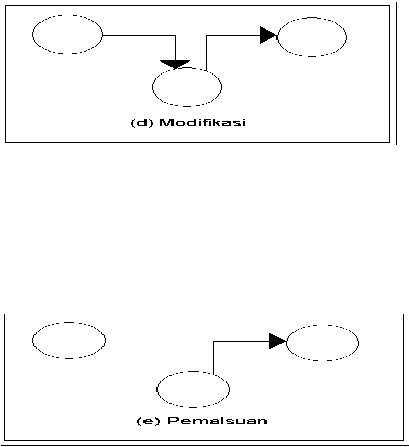 (d) Modifikasi

(e) Pemalsuan